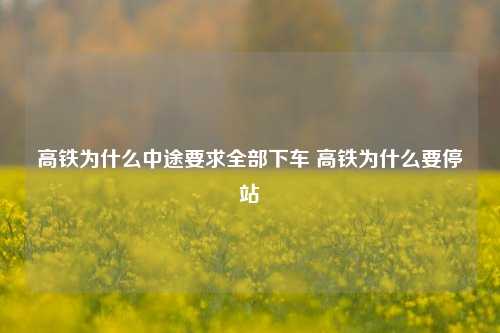 高铁为什么中途要求全部下车 高铁为什么要停站